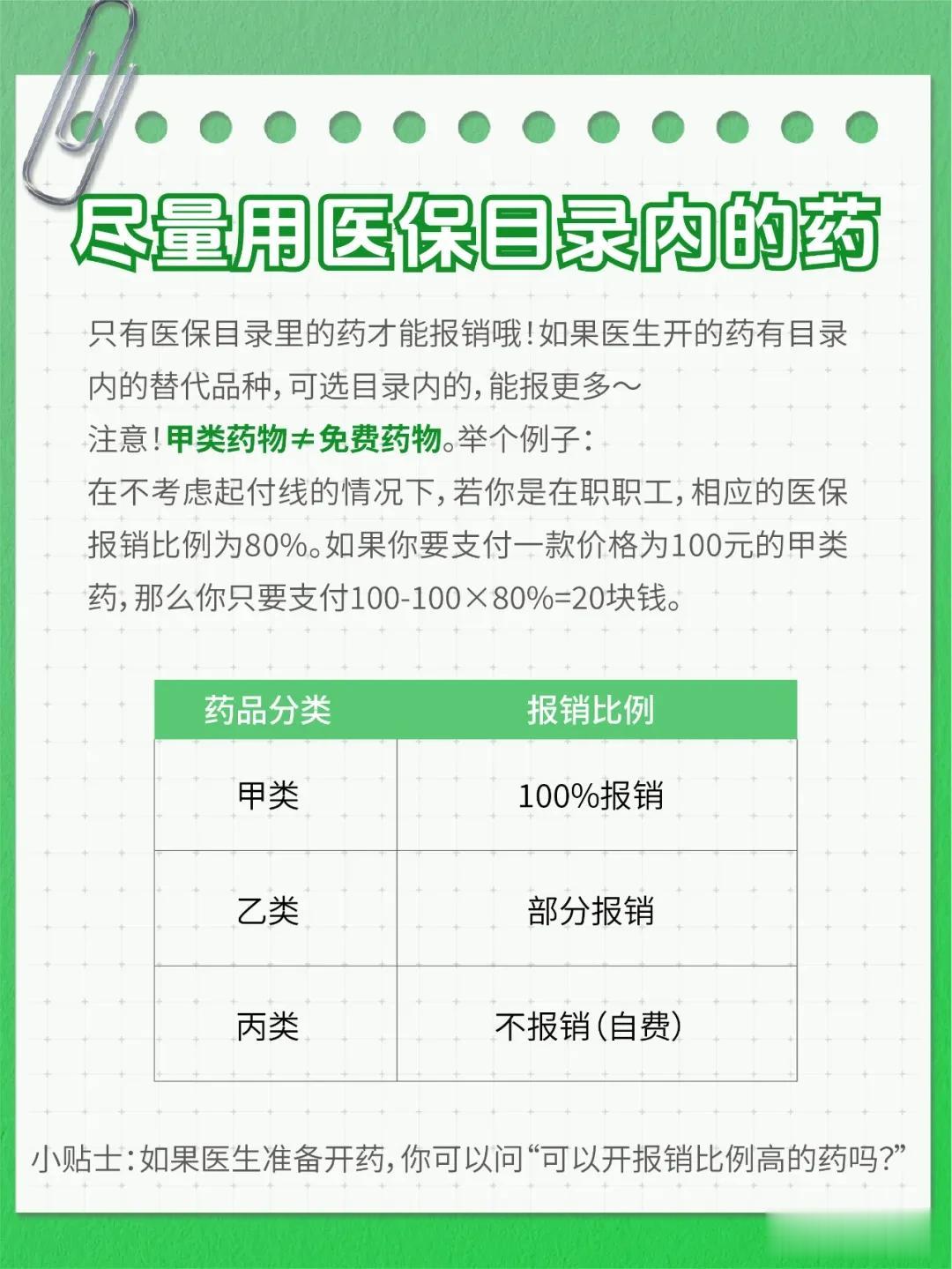 尽量用医保目录内的药

只有医保目录里的药才能报销哦！如果医生开的药有目录内的替代品种，可选目录内的，能报更多～

注意！甲类药物≠免费药物。举个例子：

在不考虑起付线的情况下，若你是在职职工，相应的医保报销比例为80%。如果你要支付一款价格为100元的甲类药，那么你只要支付100-100×80%=20块钱。

| 药品分类 | 报销比例 |
|---|---|
| 甲类 | 100%报销 |
| 乙类 | 部分报销 |
| 丙类 | 不报销（自费） |

小贴士：如果医生准备开药，你可以问“可以开报销比例高的药吗？”